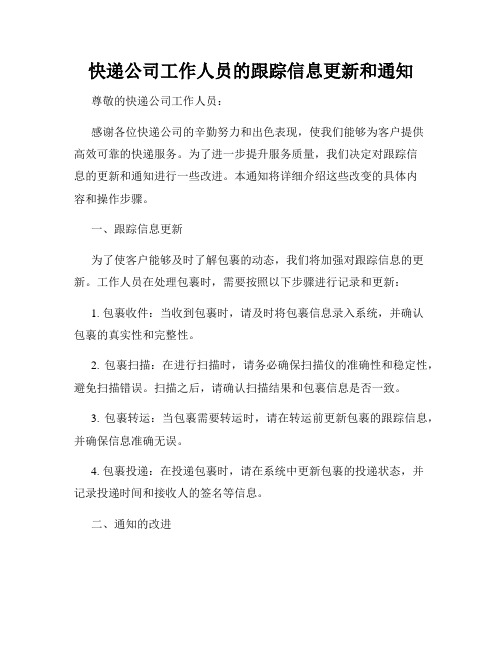 快递公司工作人员的跟踪信息更新和通知

尊敬的快递公司工作人员：

感谢各位快递公司的辛勤努力和出色表现，使我们能够为客户提供高效可靠的快递服务。为了进一步提升服务质量，我们决定对跟踪信息的更新和通知进行一些改进。本通知将详细介绍这些改变的具体内容和操作步骤。

一、跟踪信息更新

为了使客户能够及时了解包裹的动态，我们将加强对跟踪信息的更新。工作人员在处理包裹时，需要按照以下步骤进行记录和更新：

1. 包裹收件：当收到包裹时，请及时将包裹信息录入系统，并确认包裹的真实性和完整性。

2. 包裹扫描：在进行扫描时，请务必确保扫描仪的准确性和稳定性，避免扫描错误。扫描之后，请确认扫描结果和包裹信息是否一致。

3. 包裹转运：当包裹需要转运时，请在转运前更新包裹的跟踪信息，并确保信息准确无误。

4. 包裹投递：在投递包裹时，请在系统中更新包裹的投递状态，并记录投递时间和接收人的签名等信息。

二、通知的改进